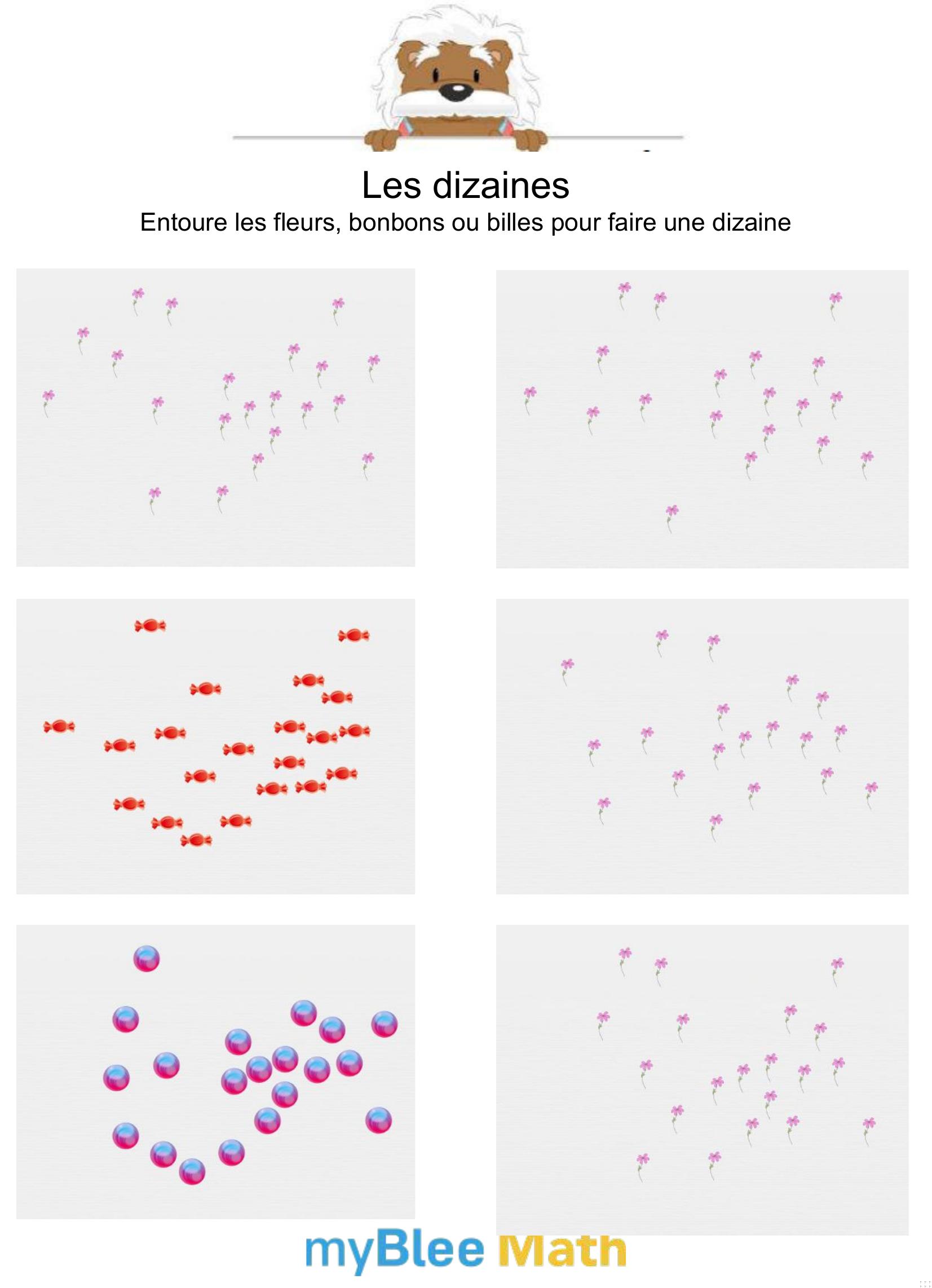 Les dizaines
Entoure les fleurs, bonbons ou billes pour faire une dizaine

myBlee Math